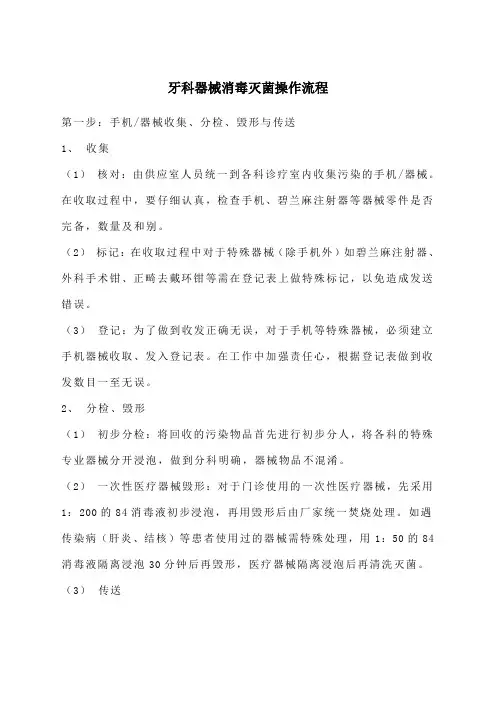 牙科器械消毒灭菌操作流程

第一步：手机/器械收集、分检、毁形与传送

1、 收集

（1） 核对：由供应室人员统一到各科诊疗室内收集污染的手机/器械。在收取过程中，要仔细认真，检查手机、碧兰麻注射器等器械零件是否完备，数量及和别。

（2） 标记：在收取过程中对于特殊器械（除手机外）如碧兰麻注射器、外科手术钳、正畸去戴环钳等需在登记表上做特殊标记，以免造成发送错误。

（3） 登记：为了做到收发正确无误，对于手机等特殊器械，必须建立手机器械收取、发入登记表。在工作中加强责任心，根据登记表做到收发数目一至无误。

2、 分检、毁形

（1） 初步分检：将回收的污染物品首先进行初步分人，将各科的特殊专业器械分开浸泡，做到分科明确，器械物品不混淆。

（2） 一次性医疗器械毁形：对于门诊使用的一次性医疗器械，先采用1：200的84消毒液初步浸泡，再用毁形后由厂家统一焚烧处理。如遇传染病（肝炎、结核）等患者使用过的器械需特殊处理，用1：50的84消毒液隔离浸泡30分钟后再毁形，医疗器械隔离浸泡后再清洗灭菌。

（3） 传送